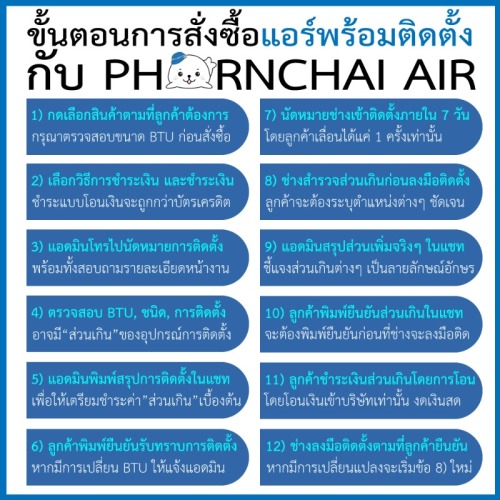 ขั้นตอนการสั่งซื้อแอร์พร้อมติดตั้ง
กับ PH RNCHAI AIR

1) กดเลือกสินค้าตามที่ลูกค้าต้องการ
กรุณาตรวจสอบขนาด BTU ก่อนสั่งซื้อ

2) เลือกวิธีการชำระเงิน และชำระเงิน
ชำระแบบโอนเงินจะถูกกว่าบัตรเครดิต

3) แอดมินโทรไปนัดหมายการติดตั้ง
พร้อมทั้งสอบถามรายละเอียดหน้างาน

4) ตรวจสอบ BTU, ชนิด, การติดตั้ง
อาจมี“ส่วนเกิน”ของอุปกรณ์การติดตั้ง

5) แอดมินพิมพ์สรุปการติดตั้งในแชท
เพื่อให้เตรียมชำระค่า”ส่วนเกิน”เบื้องต้น

6) ลูกค้าพิมพ์ยืนยันรับทราบการติดตั้ง
หากมีการเปลี่ยน BTU ให้แจ้งแอดมิน

7) นัดหมายช่างเข้าติดตั้งภายใน 7 วัน
โดยลูกค้าเลื่อนได้แค่ 1 ครั้งเท่านั้น

8) ช่างสำรวจส่วนเกินก่อนลงมือติดตั้ง
ลูกค้าจะต้องระบุตำแหน่งต่างๆ ชัดเจน

9) แอดมินสรุปส่วนเพิ่มจริงๆ ในแชท
ชี้แจงส่วนเกินต่างๆ เป็นลายลักษณ์อักษร

10) ลูกค้าพิมพ์ยืนยันส่วนเกินในแชท
จะต้องพิมพ์ยืนยันก่อนที่ช่างจะลงมือติด

11) ลูกค้าชำระเงินส่วนเกินโดยการโอน
โดยโอนเงินเข้าบริษัทเท่านั้น งดเงินสด

12) ช่างลงมือติดตั้งตามที่ลูกค้ายืนยัน
หากมีการเปลี่ยนแปลงจะเริ่มข้อ 8) ใหม่